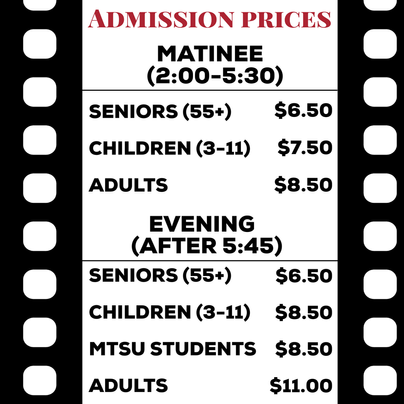 ADMISSION PRICES

MATINEE
(2:00-5:30)

SENIORS (55+) $6.50

CHILDREN (3-11) $7.50

ADULTS $8.50

EVENING
(AFTER 5:45)

SENIORS (55+) $6.50

CHILDREN (3-11) $8.50

MTSU STUDENTS $8.50

ADULTS $11.00